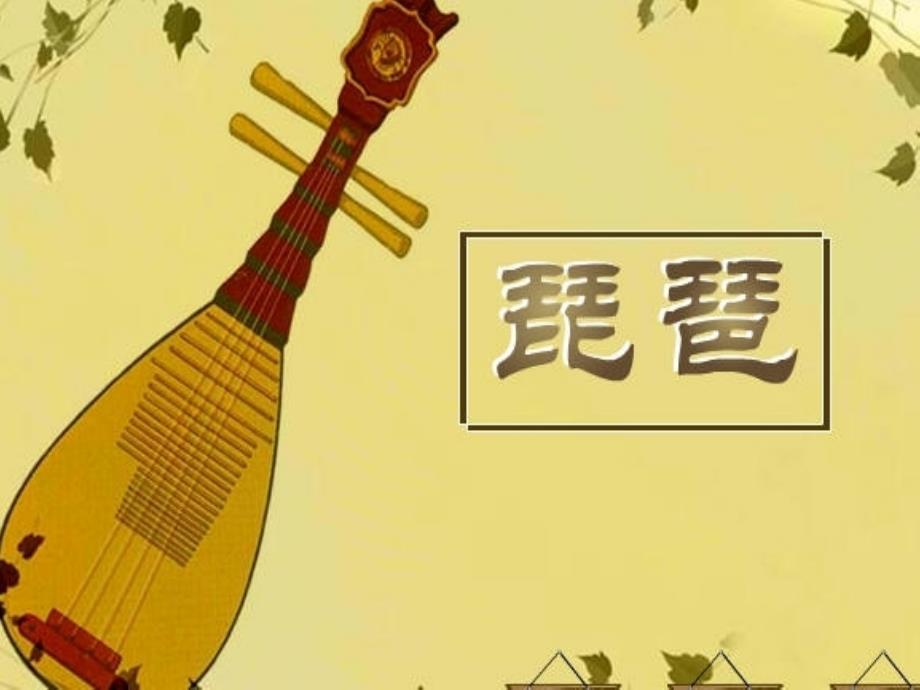 琵琶